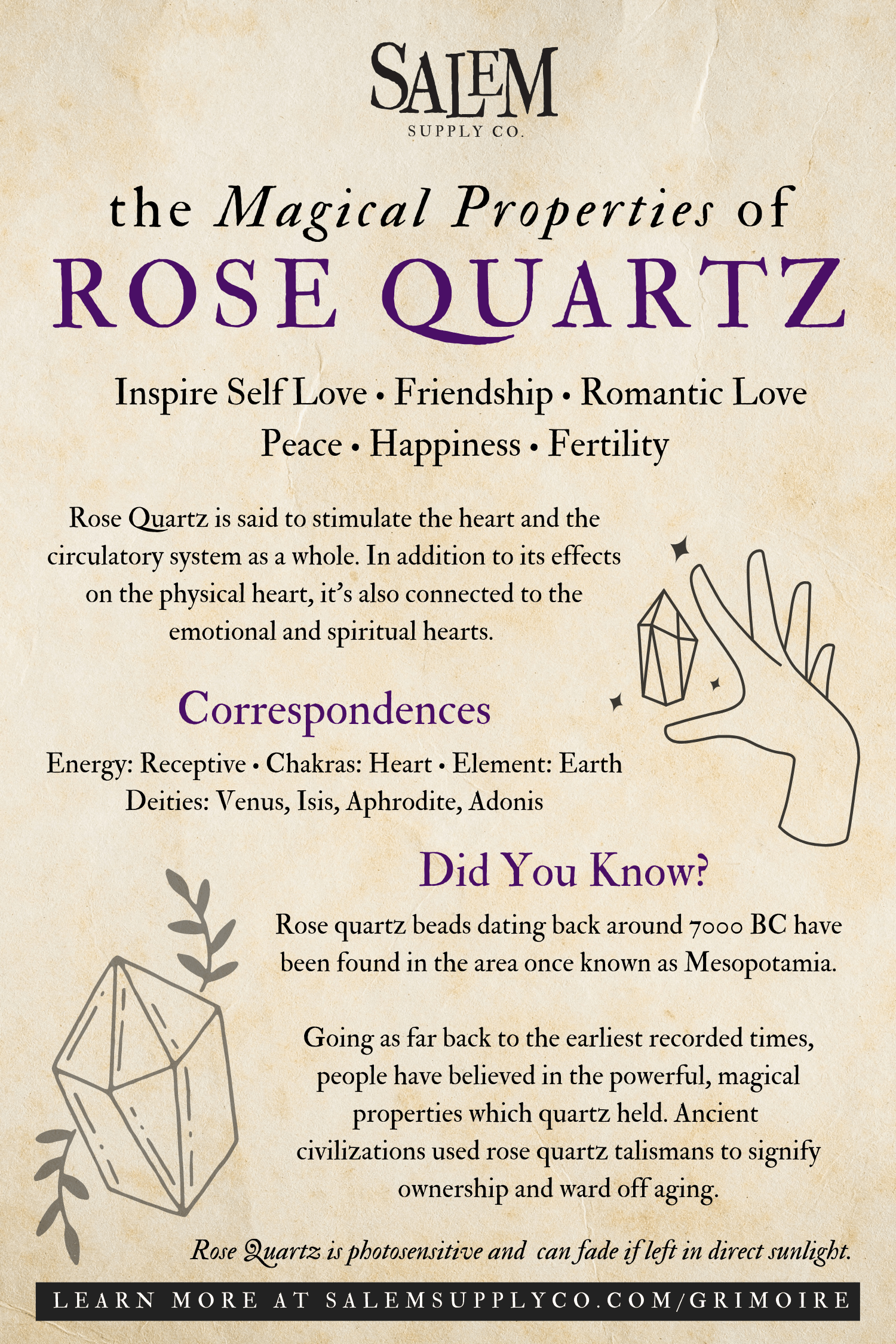 SALEM
SUPPLY CO.

the Magical Properties of
ROSE QUARTZ

Inspire Self Love • Friendship • Romantic Love
Peace • Happiness • Fertility

Rose Quartz is said to stimulate the heart and the circulatory system as a whole. In addition to its effects on the physical heart, it's also connected to the emotional and spiritual hearts.

Correspondences

Energy: Receptive • Chakras: Heart • Element: Earth
Deities: Venus, Isis, Aphrodite, Adonis

Did You Know?

Rose quartz beads dating back around 7000 BC have been found in the area once known as Mesopotamia.

Going as far back to the earliest recorded times, people have believed in the powerful, magical properties which quartz held. Ancient civilizations used rose quartz talismans to signify ownership and ward off aging.

Rose Quartz is photosensitive and can fade if left in direct sunlight.

LEARN MORE AT SALEMSUPPLYCO.COM/GRIMOIRE